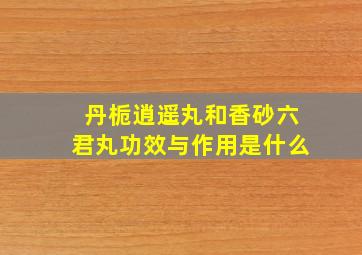 丹栀逍遥丸和香砂六君丸功效与作用是什么